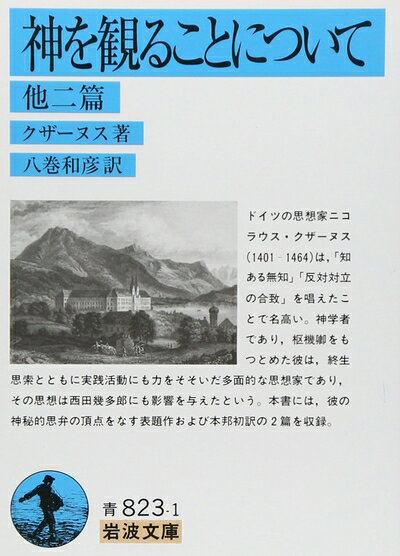 神を観ることについて

他二篇

クザーヌス著

八巻和彦訳

ドイツの思想家ニコラウス・クザーヌス（1401－1464）は，「知ある無知」「反対対立の合致」を唱えたことで名高い。神学者であり，枢機卿をもつとめた彼は，終生思索とともに実践活動にも力をそそいだ多面的な思想家であり，その思想は西田幾多郎にも影響を与えたという。本書には，彼の神秘的思弁の頂点をなす表題作および本邦初訳の2篇を収録。

青 823-1

岩波文庫